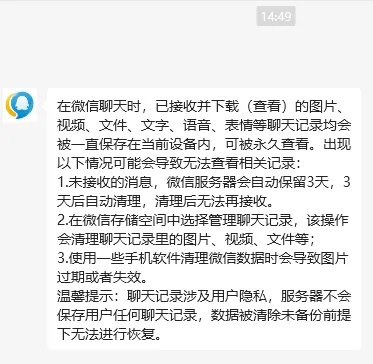 14:49

在微信聊天时，已接收并下载（查看）的图片、视频、文件、文字、语音、表情等聊天记录均会被一直保存在当前设备内，可被永久查看。出现以下情况可能会导致无法查看相关记录：
1.未接收的消息，微信服务器会自动保留3天，3天后自动清理，清理后无法再接收。
2.在微信存储空间中选择管理聊天记录，该操作会清理聊天记录里的图片、视频、文件等；
3.使用一些手机软件清理微信数据时会导致图片过期或者失效。
温馨提示：聊天记录涉及用户隐私，服务器不会保存用户任何聊天记录，数据被清除未备份前提下无法进行恢复。